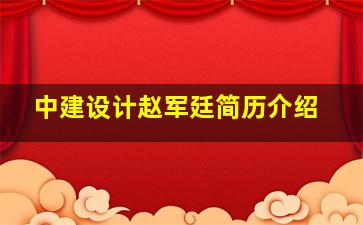 中建设计赵军廷简历介绍